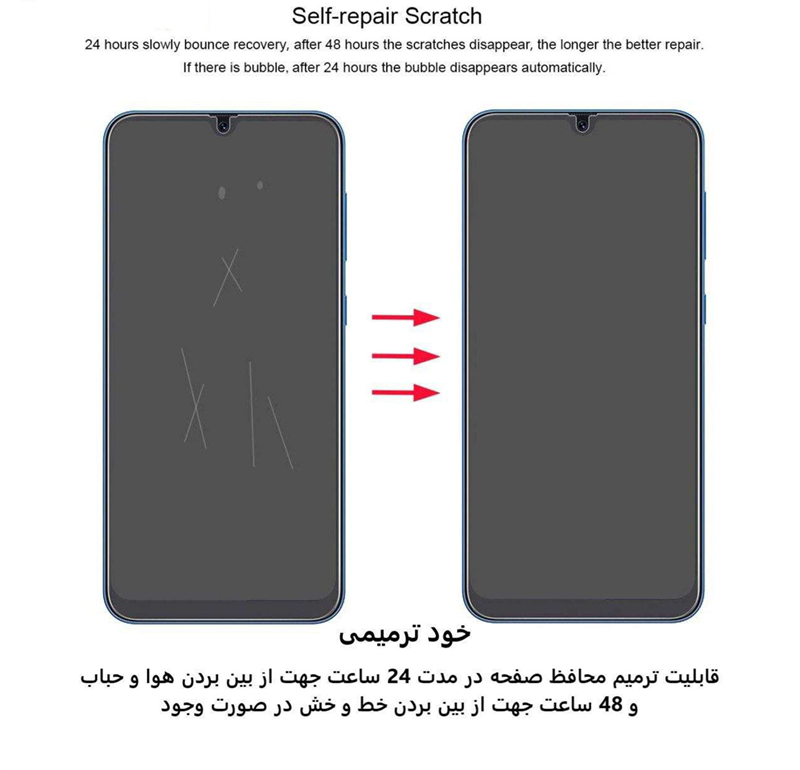 Self-repair Scratch

24 hours slowly bounce recovery, after 48 hours the scratches disappear, the longer the better repair.
If there is bubble, after 24 hours the bubble disappears automatically.

خود ترمیمی

قابلیت ترمیم محافظ صفحه در مدت 24 ساعت جهت از بین بردن هوا و حباب و 48 ساعت جهت از بین بردن خط و خش در صورت وجود